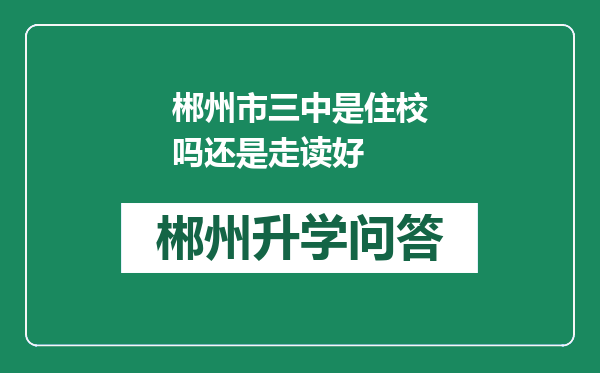 郴州市三中是住校吗还是走读好

郴州升学问答